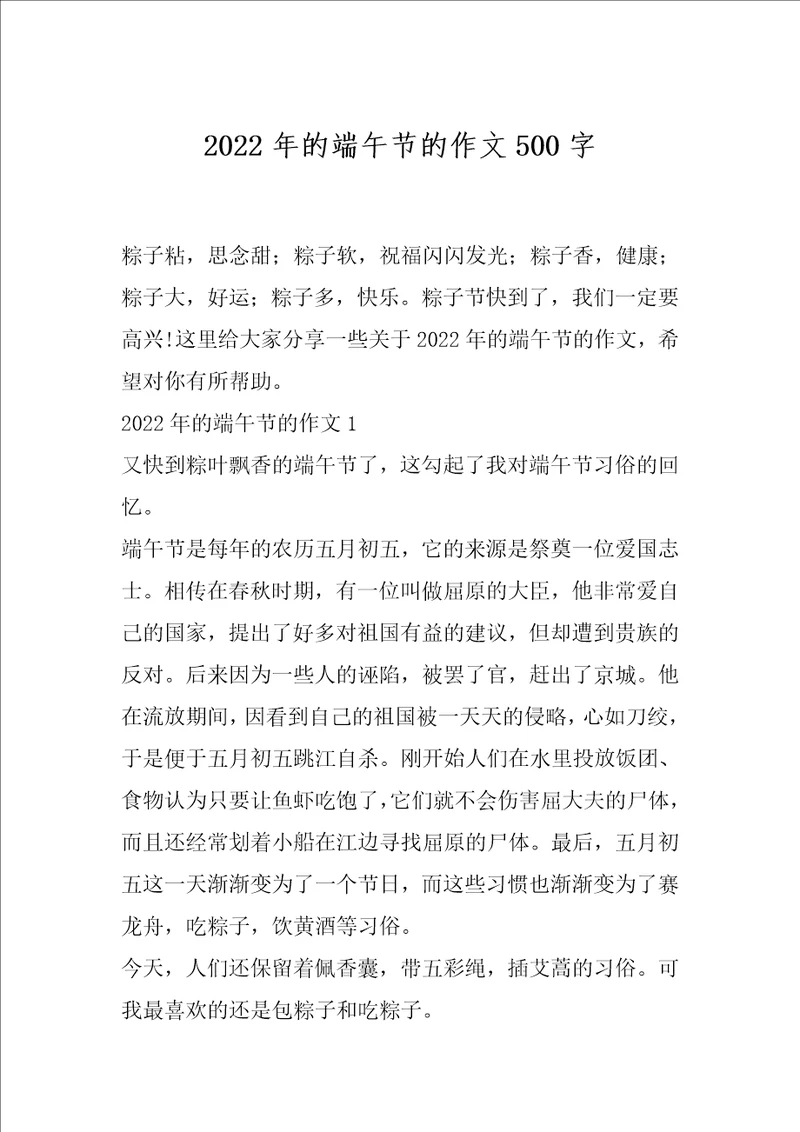 2022 年的端午节的作文 500 字

粽子粘，思念甜；粽子软，祝福闪闪发光；粽子香，健康；粽子大，好运；粽子多，快乐。粽子节快到了，我们一定要高兴!这里给大家分享一些关于 2022 年的端午节的作文，希望对你有所帮助。

2022 年的端午节的作文 1

又快到粽叶飘香的端午节了，这勾起了我对端午节习俗的回忆。

端午节是每年的农历五月初五，它的来源是祭奠一位爱国志士。相传在春秋时期，有一位叫做屈原的大臣，他非常爱自己的国家，提出了好多对祖国有益的建议，但却遭到贵族的反对。后来因为一些人的诬陷，被罢了官，赶出了京城。他在流放期间，因看到自己的祖国被一天天的侵略，心如刀绞，于是便于五月初五跳江自杀。刚开始人们在水里投放饭团、食物认为只要让鱼虾吃饱了，它们就不会伤害屈大夫的尸体，而且还经常划着小船在江边寻找屈原的尸体。最后，五月初五这一天渐渐变为了一个节日，而这些习惯也渐渐变为了赛龙舟，吃粽子，饮黄酒等习俗。

今天，人们还保留着佩香囊，带五彩绳，插艾蒿的习俗。可我最喜欢的还是包粽子和吃粽子。